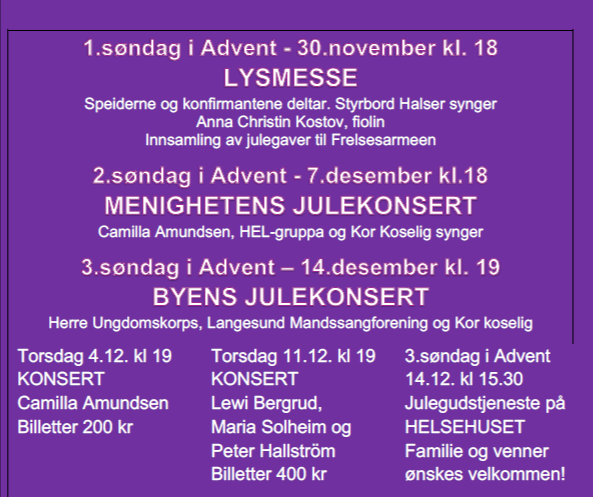 1.søndag i Advent - 30.november kl. 18
LYSMESSE
Speiderne og konfirmantene deltar. Styrbord Halser synger
Anna Christin Kostov, fiolin
Innsamling av julegaver til Frelsesarmeen

2.søndag i Advent - 7.desember kl.18
MENIGHETENS JULEKONSERT
Camilla Amundsen, HEL-gruppa og Kor Koselig synger

3.søndag i Advent – 14.desember kl. 19
BYENS JULEKONSERT
Herre Ungdomskorps, Langesund Mandssangforening og Kor koselig

Torsdag 4.12. kl 19
KONSERT
Camilla Amundsen
Billetter 200 kr

Torsdag 11.12. kl 19
KONSERT
Lewi Bergrud,
Maria Solheim og
Peter Hallström
Billetter 400 kr

3.søndag i Advent
14.12. kl 15.30
Julegudstjeneste på
HELSEHUSET
Familie og venner
ønskes velkommen!